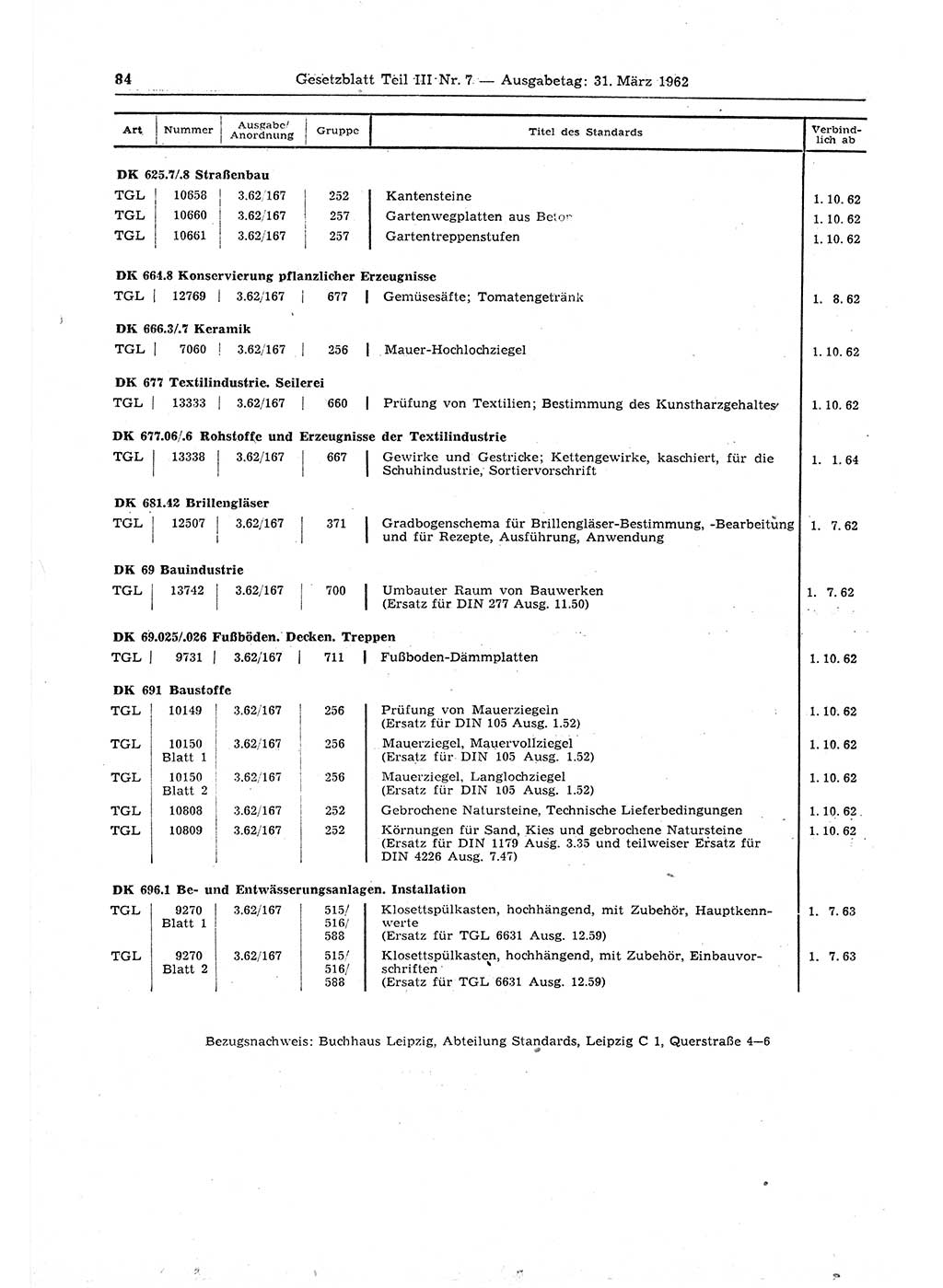 84 Gesetzblatt Teil III Nr. 7 — Ausgabetag: 31. März 1962

| Art | Nummer | Ausgabe/ Anordnung | Gruppe | Titel des Standards | Verbindlich ab |
|---|---|---|---|---|---|
| **DK 625.7/.8 Straßenbau** | | | | | |
| TGL | 10658 | 3.62/167 | 252 | Kantensteine | 1. 10. 62 |
| TGL | 10660 | 3.62/167 | 257 | Gartenwegplatten aus Beton | 1. 10. 62 |
| TGL | 10661 | 3.62/167 | 257 | Gartentreppenstufen | 1. 10. 62 |
| **DK 664.8 Konservierung pflanzlicher Erzeugnisse** | | | | | |
| TGL | 12769 | 3.62/167 | 677 | Gemüsesäfte; Tomatengetränk | 1. 8. 62 |
| **DK 666.3/.7 Keramik** | | | | | |
| TGL | 7060 | 3.62/167 | 256 | Mauer-Hochlochziegel | 1. 10. 62 |
| **DK 677 Textilindustrie. Seilerei** | | | | | |
| TGL | 13333 | 3.62/167 | 660 | Prüfung von Textilien; Bestimmung des Kunstharzgehaltes | 1. 10. 62 |
| **DK 677.06/.6 Rohstoffe und Erzeugnisse der Textilindustrie** | | | | | |
| TGL | 13338 | 3.62/167 | 667 | Gewirke und Gestricke; Kettengewirke, kaschiert, für die Schuhindustrie, Sortiervorschrift | 1. 1. 64 |
| **DK 681.42 Brillengläser** | | | | | |
| TGL | 12507 | 3.62/167 | 371 | Gradbogenschema für Brillengläser-Bestimmung, -Bearbeitung und für Rezepte, Ausführung, Anwendung | 1. 7. 62 |
| **DK 69 Bauindustrie** | | | | | |
| TGL | 13742 | 3.62/167 | 700 | Umbauter Raum von Bauwerken (Ersatz für DIN 277 Ausg. 11.50) | 1. 7. 62 |
| **DK 69.025/.026 Fußböden. Decken. Treppen** | | | | | |
| TGL | 9731 | 3.62/167 | 711 | Fußboden-Dämmplatten | 1. 10. 62 |
| **DK 691 Baustoffe** | | | | | |
| TGL | 10149 | 3.62/167 | 256 | Prüfung von Mauerziegeln (Ersatz für DIN 105 Ausg. 1.52) | 1. 10. 62 |
| TGL | 10150 Blatt 1 | 3.62/167 | 256 | Mauerziegel, Mauervollziegel (Ersatz für DIN 105 Ausg. 1.52) | 1. 10. 62 |
| TGL | 10150 Blatt 2 | 3.62/167 | 256 | Mauerziegel, Langlochziegel (Ersatz für DIN 105 Ausg. 1.52) | 1. 10. 62 |
| TGL | 10808 | 3.62/167 | 252 | Gebrochene Natursteine, Technische Lieferbedingungen | 1. 10. 62 |
| TGL | 10809 | 3.62/167 | 252 | Körnungen für Sand, Kies und gebrochene Natursteine (Ersatz für DIN 1179 Ausg. 3.35 und teilweiser Ersatz für DIN 4226 Ausg. 7.47) | 1. 10. 62 |
| **DK 696.1 Be- und Entwässerungsanlagen. Installation** | | | | | |
| TGL | 9270 Blatt 1 | 3.62/167 | 515/ 516/ 588 | Klosettspülkasten, hochhängend, mit Zubehör, Hauptkennwerte (Ersatz für TGL 6631 Ausg. 12.59) | 1. 7. 63 |
| TGL | 9270 Blatt 2 | 3.62/167 | 515/ 516/ 588 | Klosettspülkasten, hochhängend, mit Zubehör, Einbauvorschriften (Ersatz für TGL 6631 Ausg. 12.59) | 1. 7. 63 |

Bezugsnachweis: Buchhaus Leipzig, Abteilung Standards, Leipzig C 1, Querstraße 4—6